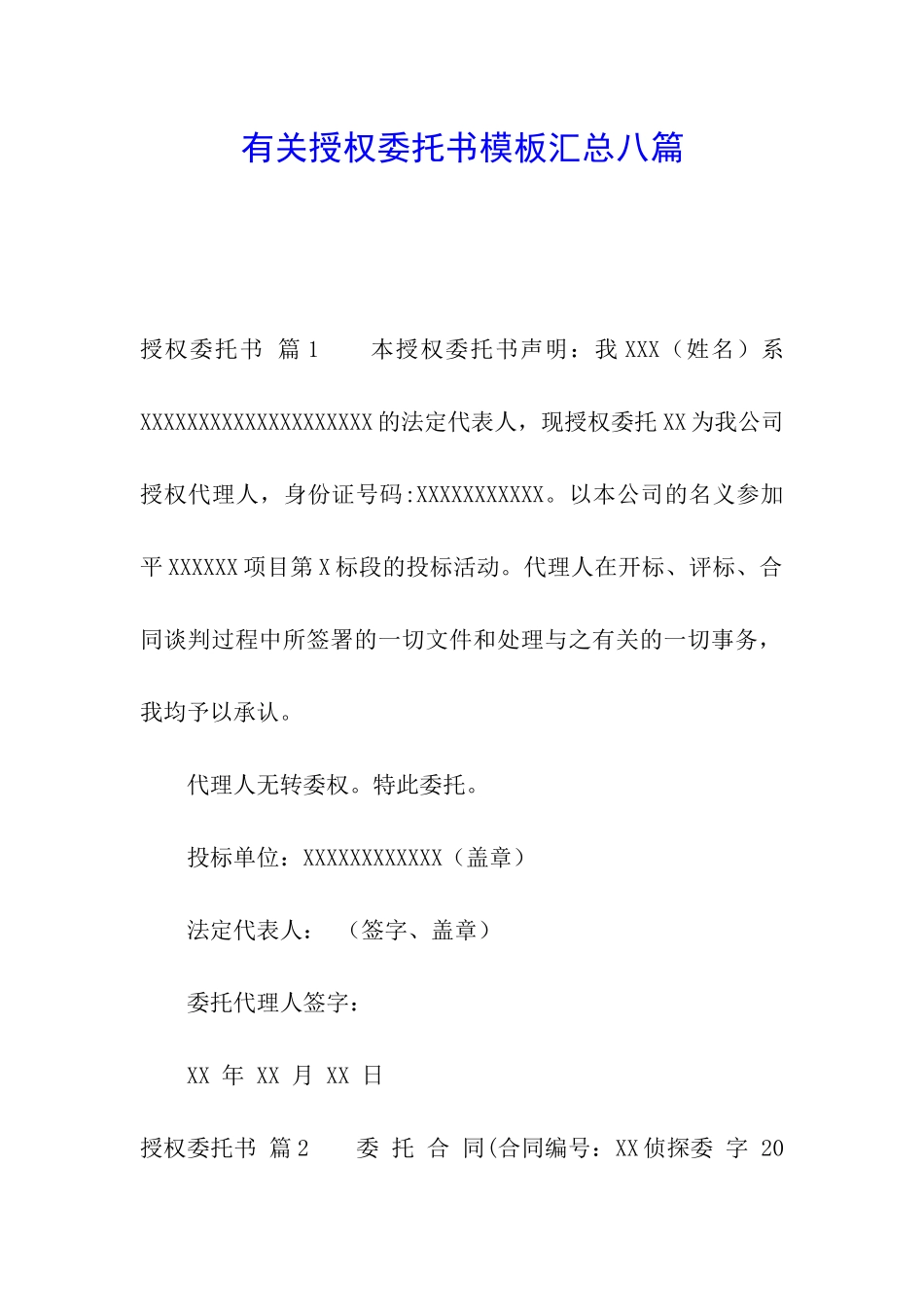 有关授权委托书模板汇总八篇

授权委托书 篇1　　本授权委托书声明：我XXX（姓名）系XXXXXXXXXXXXXXXXXXXX的法定代表人，现授权委托XX为我公司授权代理人，身份证号码:XXXXXXXXXXX。以本公司的名义参加平XXXXXX项目第X标段的投标活动。代理人在开标、评标、合同谈判过程中所签署的一切文件和处理与之有关的一切事务，我均予以承认。

代理人无转委权。特此委托。

投标单位：XXXXXXXXXXXX（盖章）

法定代表人：　（签字、盖章）

委托代理人签字：

XX 年 XX 月 XX 日

授权委托书 篇2　　委 托 合 同(合同编号：XX侦探委 字 20